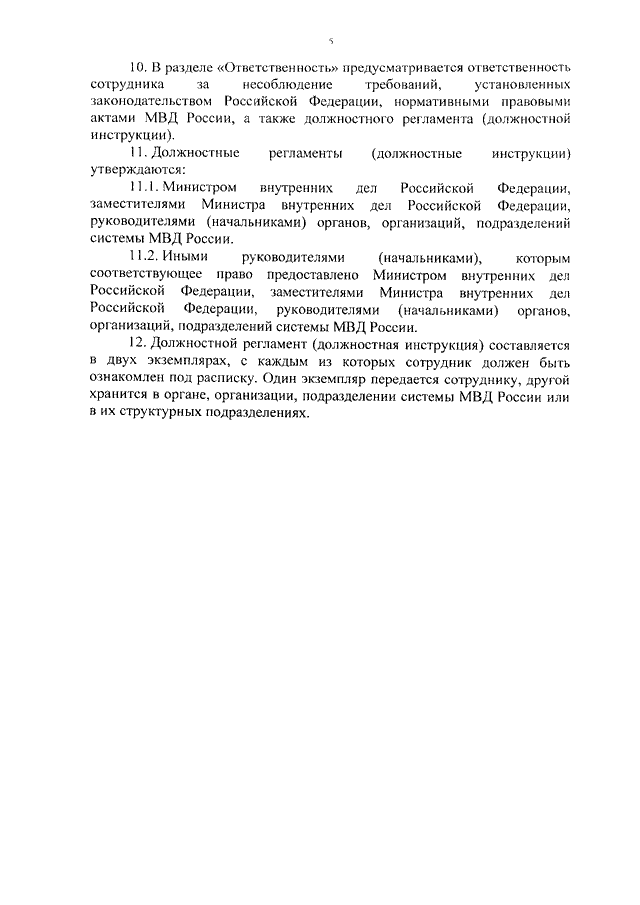 5

10. В разделе «Ответственность» предусматривается ответственность сотрудника за несоблюдение требований, установленных законодательством Российской Федерации, нормативными правовыми актами МВД России, а также должностного регламента (должностной инструкции).

11. Должностные регламенты (должностные инструкции) утверждаются:

11.1. Министром внутренних дел Российской Федерации, заместителями Министра внутренних дел Российской Федерации, руководителями (начальниками) органов, организаций, подразделений системы МВД России.

11.2. Иными руководителями (начальниками), которым соответствующее право предоставлено Министром внутренних дел Российской Федерации, заместителями Министра внутренних дел Российской Федерации, руководителями (начальниками) органов, организаций, подразделений системы МВД России.

12. Должностной регламент (должностная инструкция) составляется в двух экземплярах, с каждым из которых сотрудник должен быть ознакомлен под расписку. Один экземпляр передается сотруднику, другой хранится в органе, организации, подразделении системы МВД России или в их структурных подразделениях.